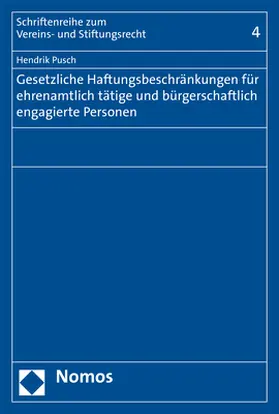 Schriftenreihe zum Vereins- und Stiftungsrecht

4

Hendrik Pusch

Gesetzliche Haftungsbeschränkungen für ehrenamtlich tätige und bürgerschaftlich engagierte Personen

Nomos